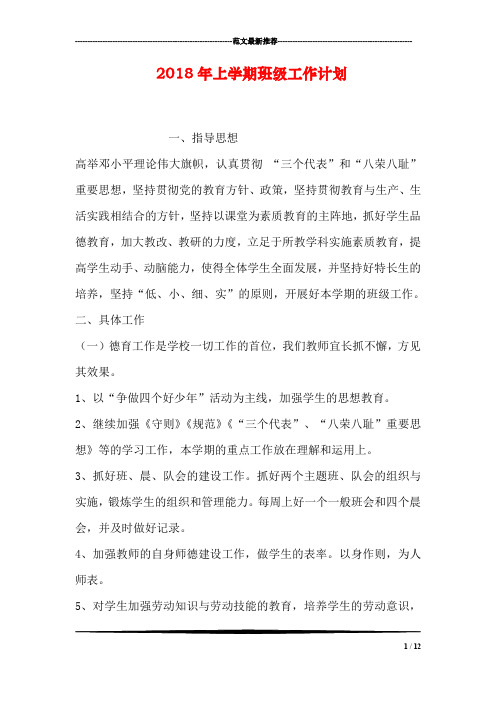 范文最新推荐

2018年上学期班级工作计划

一、指导思想

高举邓小平理论伟大旗帜，认真贯彻 “三个代表”和“八荣八耻”重要思想，坚持贯彻党的教育方针、政策，坚持贯彻教育与生产、生活实践相结合的方针，坚持以课堂为素质教育的主阵地，抓好学生品德教育，加大教改、教研的力度，立足于所教学科实施素质教育，提高学生动手、动脑能力，使得全体学生全面发展，并坚持好特长生的培养，坚持“低、小、细、实”的原则，开展好本学期的班级工作。

二、具体工作

（一）德育工作是学校一切工作的首位，我们教师宜长抓不懈，方见其效果。

1、以“争做四个好少年”活动为主线，加强学生的思想教育。

2、继续加强《守则》《规范》《“三个代表”、“八荣八耻”重要思想》等的学习工作，本学期的重点工作放在理解和运用上。

3、抓好班、晨、队会的建设工作。抓好两个主题班、队会的组织与实施，锻炼学生的组织和管理能力。每周上好一个一般班会和四个晨会，并及时做好记录。

4、加强教师的自身师德建设工作，做学生的表率。以身作则，为人师表。

5、对学生加强劳动知识与劳动技能的教育，培养学生的劳动意识，

1 / 12